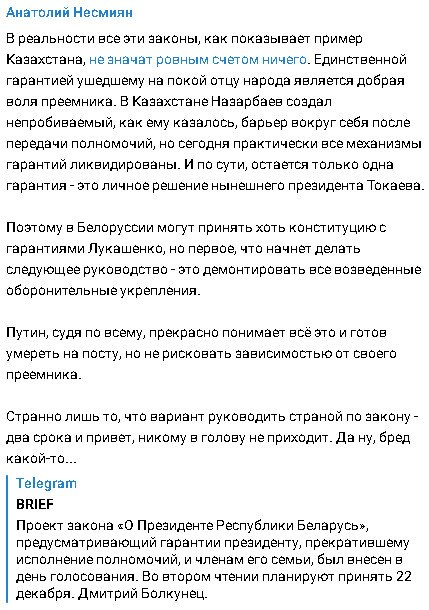 Анатолий Несмиян

В реальности все эти законы, как показывает пример Казахстана, не значат ровным счетом ничего. Единственной гарантией ушедшему на покой отцу народа является добрая воля преемника. В Казахстане Назарбаев создал непробиваемый, как ему казалось, барьер вокруг себя после передачи полномочий, но сегодня практически все механизмы гарантий ликвидированы. И по сути, остается только одна гарантия - это личное решение нынешнего президента Токаева.

Поэтому в Белоруссии могут принять хоть конституцию с гарантиями Лукашенко, но первое, что начнет делать следующее руководство - это демонтировать все возведенные оборонительные укрепления.

Путин, судя по всему, прекрасно понимает всё это и готов умереть на посту, но не рисковать зависимостью от своего преемника.

Странно лишь то, что вариант руководить страной по закону - два срока и привет, никому в голову не приходит. Да ну, бред какой-то...

Telegram
BRIEF
Проект закона «О Президенте Республики Беларусь», предусматривающий гарантии президенту, прекратившему исполнение полномочий, и членам его семьи, был внесен в день голосования. Во втором чтении планируют принять 22 декабря. Дмитрий Болкунец.